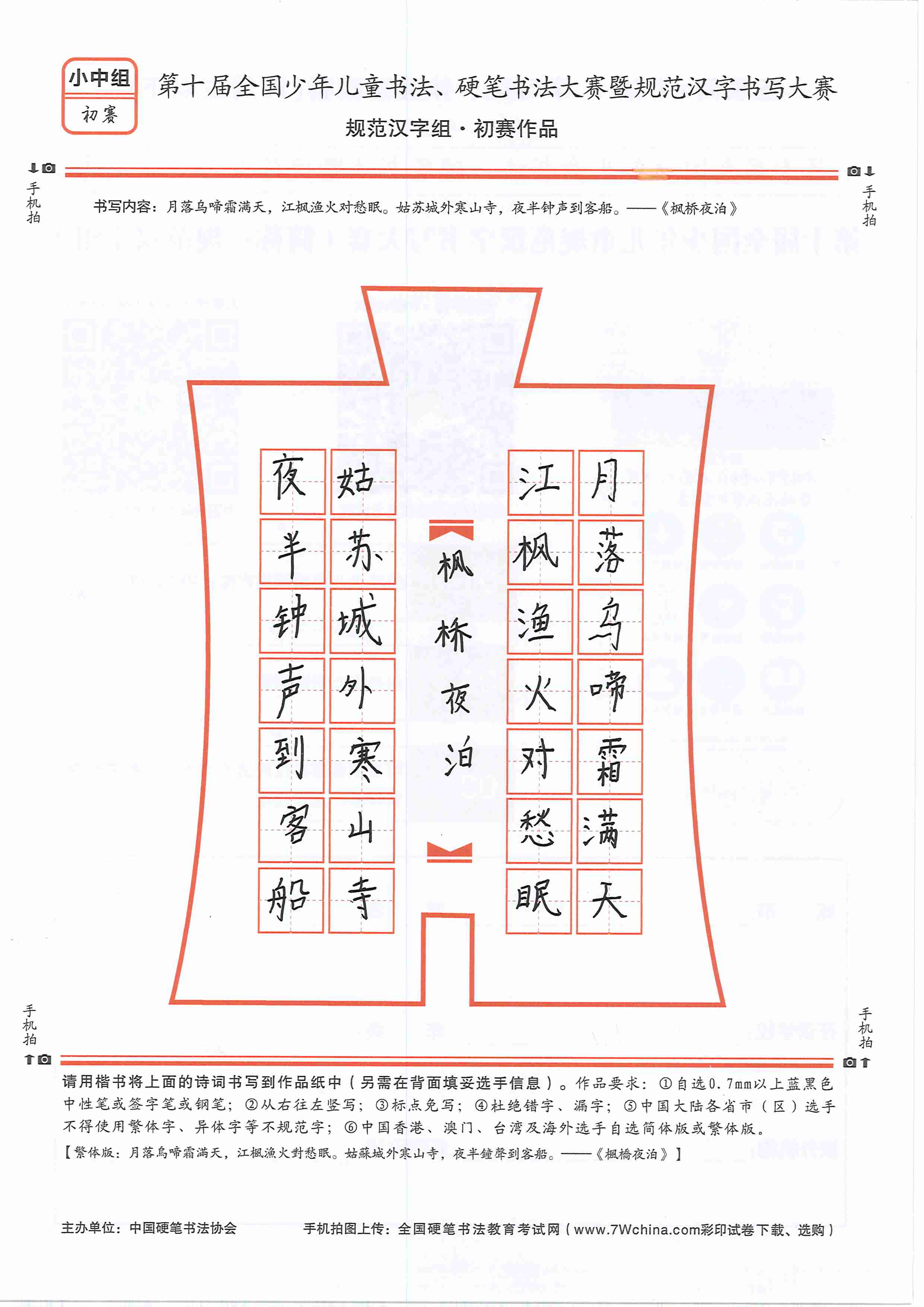 小中组
初赛

第十届全国少年儿童书法、硬笔书法大赛暨规范汉字书写大赛
规范汉字组·初赛作品

手机拍

手机拍

书写内容：月落乌啼霜满天，江枫渔火对愁眠。姑苏城外寒山寺，夜半钟声到客船。——《枫桥夜泊》

月落乌啼霜满天
江枫渔火对愁眠

枫桥夜泊

姑苏城外寒山寺
夜半钟声到客船

手机拍

手机拍

请用楷书将上面的诗词书写到作品纸中（另需在背面填妥选手信息）。作品要求：①自选0.7mm以上蓝黑色中性笔或签字笔或钢笔；②从右往左竖写；③标点免写；④杜绝错字、漏字；⑤中国大陆各省市（区）选手不得使用繁体字、异体字等不规范字；⑥中国香港、澳门、台湾及海外选手自选简体版或繁体版。
【繁体版：月落烏啼霜滿天，江楓漁火對愁眠。姑蘇城外寒山寺，夜半鐘聲到客船。——《楓橋夜泊》】

主办单位：中国硬笔书法协会　　手机拍图上传：全国硬笔书法教育考试网（www.7Wchina.com彩印试卷下载、选购）